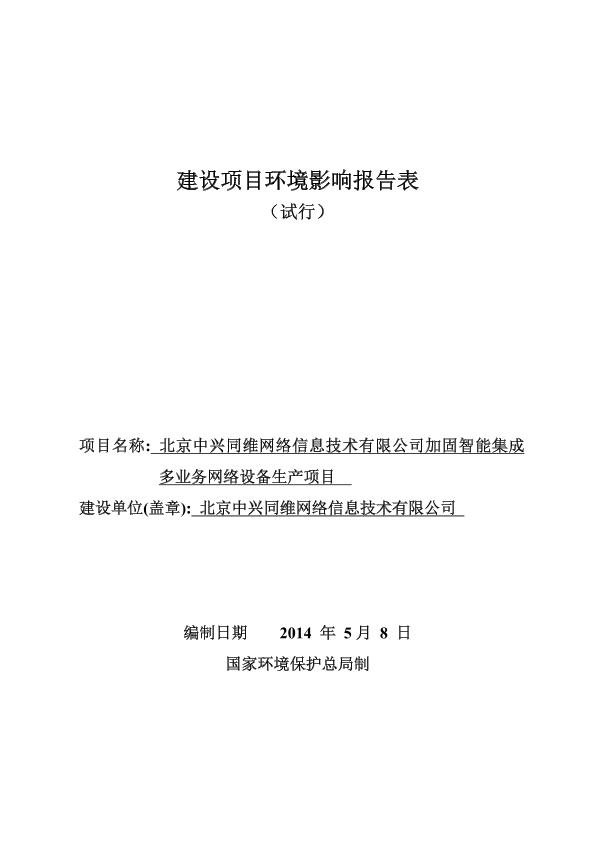 建设项目环境影响报告表

（试行）

项目名称: 北京中兴同维网络信息技术有限公司加固智能集成多业务网络设备生产项目

建设单位(盖章): 北京中兴同维网络信息技术有限公司

编制日期 2014 年 5 月 8 日

国家环境保护总局制